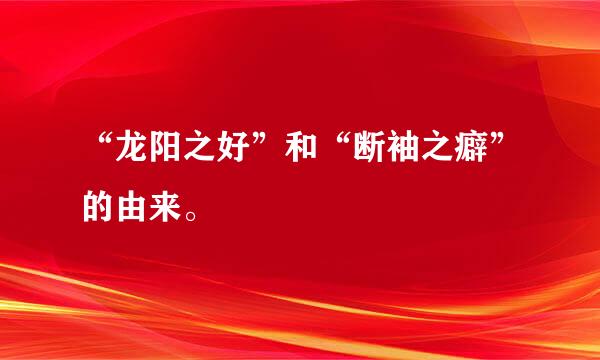 “龙阳之好”和“断袖之癖”的由来。